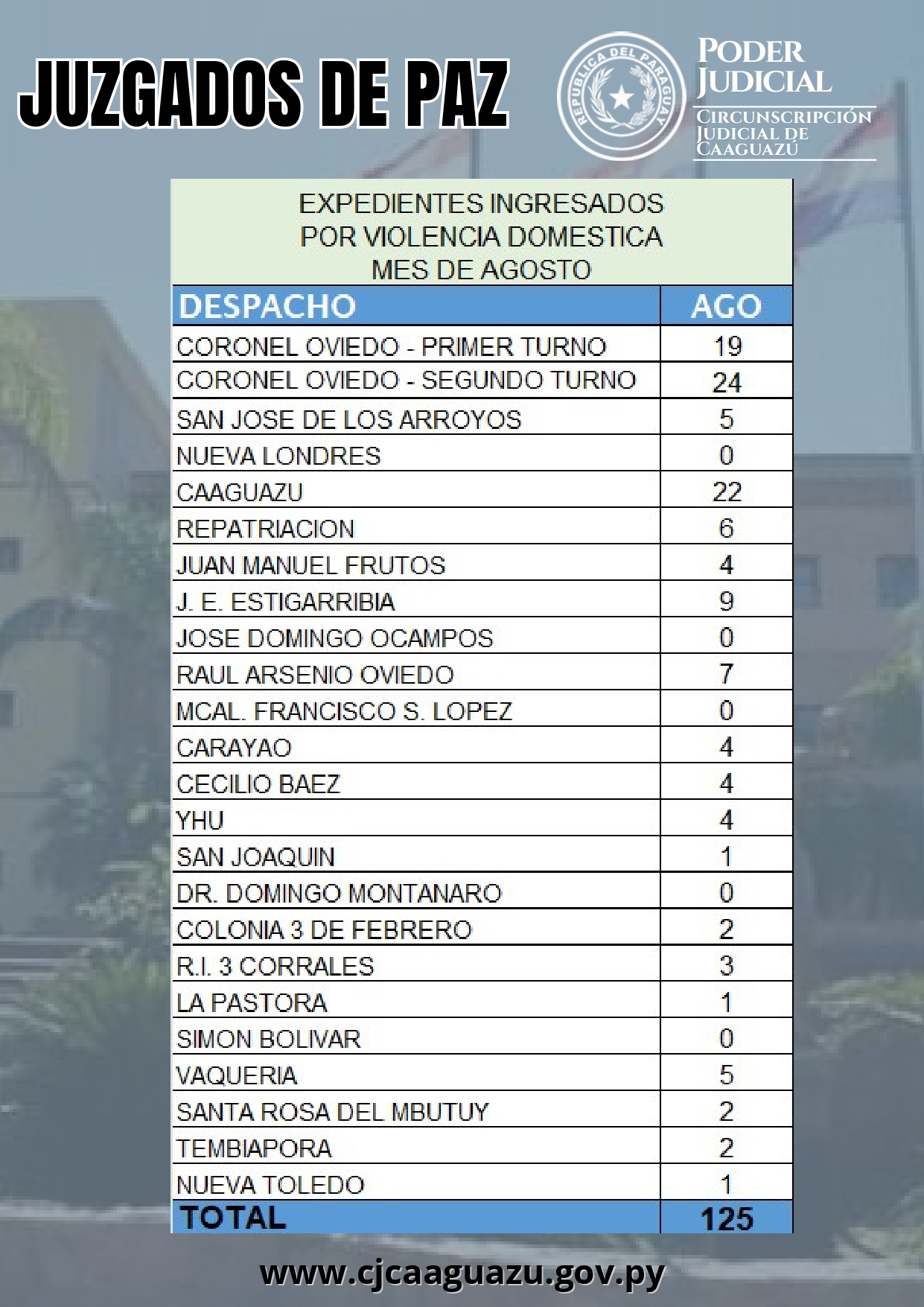 JUZGADOS DE PAZ

REPUBLICA DEL PARAGUAY

PODER JUDICIAL
CIRCUNSCRIPCIÓN JUDICIAL DE CAAGUAZÚ

EXPEDIENTES INGRESADOS
POR VIOLENCIA DOMESTICA
MES DE AGOSTO

| DESPACHO | AGO |
|---|---|
| CORONEL OVIEDO - PRIMER TURNO | 19 |
| CORONEL OVIEDO - SEGUNDO TURNO | 24 |
| SAN JOSE DE LOS ARROYOS | 5 |
| NUEVA LONDRES | 0 |
| CAAGUAZU | 22 |
| REPATRIACION | 6 |
| JUAN MANUEL FRUTOS | 4 |
| J. E. ESTIGARRIBIA | 9 |
| JOSE DOMINGO OCAMPOS | 0 |
| RAUL ARSENIO OVIEDO | 7 |
| MCAL. FRANCISCO S. LOPEZ | 0 |
| CARAYAO | 4 |
| CECILIO BAEZ | 4 |
| YHU | 4 |
| SAN JOAQUIN | 1 |
| DR. DOMINGO MONTANARO | 0 |
| COLONIA 3 DE FEBRERO | 2 |
| R.I. 3 CORRALES | 3 |
| LA PASTORA | 1 |
| SIMON BOLIVAR | 0 |
| VAQUERIA | 5 |
| SANTA ROSA DEL MBUTUY | 2 |
| TEMBIAPORA | 2 |
| NUEVA TOLEDO | 1 |
| TOTAL | 125 |

www.cjcaaguazu.gov.py